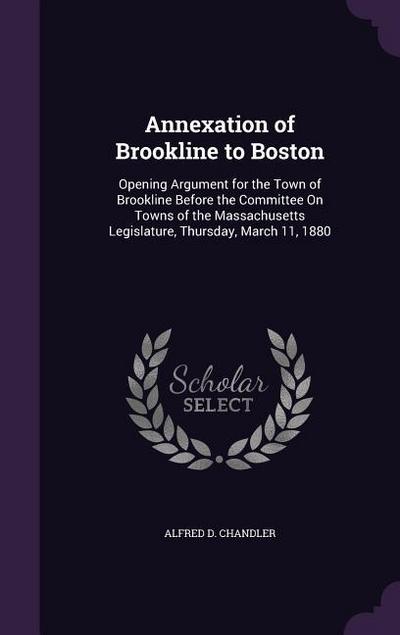 Annexation of Brookline to Boston

Opening Argument for the Town of Brookline Before the Committee On Towns of the Massachusetts Legislature, Thursday, March 11, 1880

Scholar SELECT

ALFRED D. CHANDLER